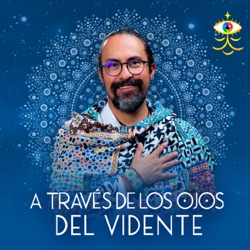 A TRAVÉS DE LOS OJOS DEL VIDENTE